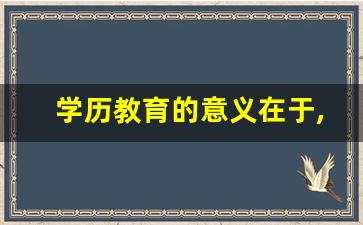 学历教育的意义在于,